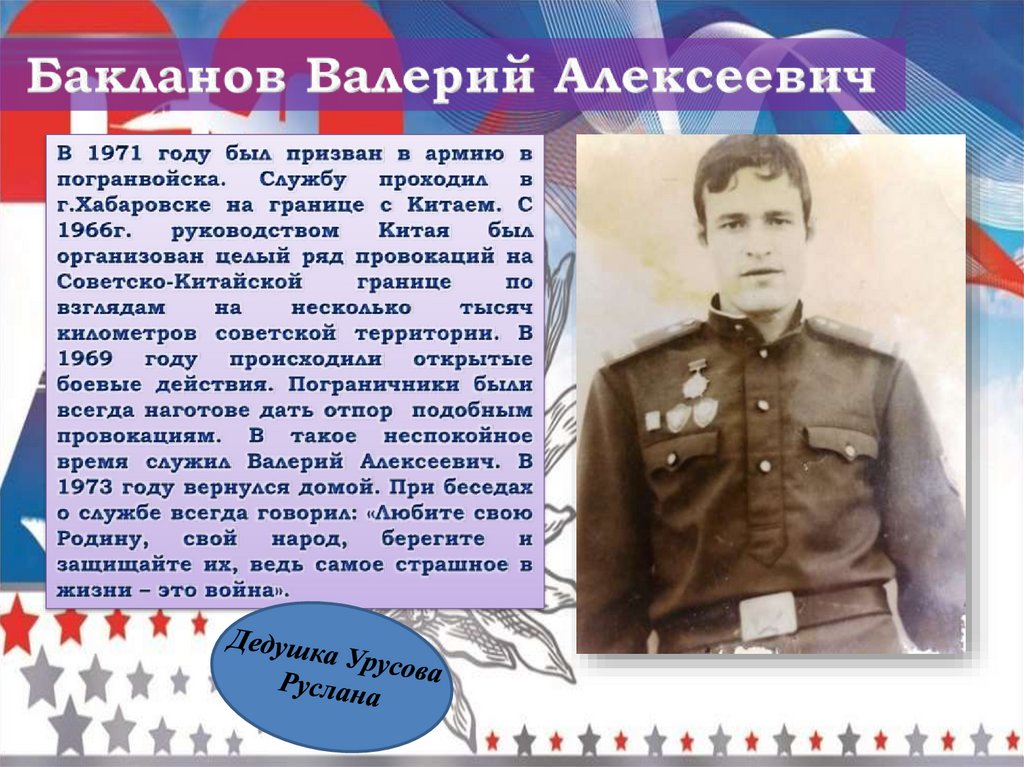 Бакланов Валерий Алексеевич

В 1971 году был призван в армию в погранвойска. Службу проходил в г.Хабаровске на границе с Китаем. С 1966г. руководством Китая был организован целый ряд провокаций на Советско-Китайской границе по взглядам на несколько тысяч километров советской территории. В 1969 году происходили открытые боевые действия. Пограничники были всегда наготове дать отпор подобным провокациям. В такое неспокойное время служил Валерий Алексеевич. В 1973 году вернулся домой. При беседах о службе всегда говорил: «Любите свою Родину, свой народ, берегите и защищайте их, ведь самое страшное в жизни – это война».

Дедушка Урусова Руслана